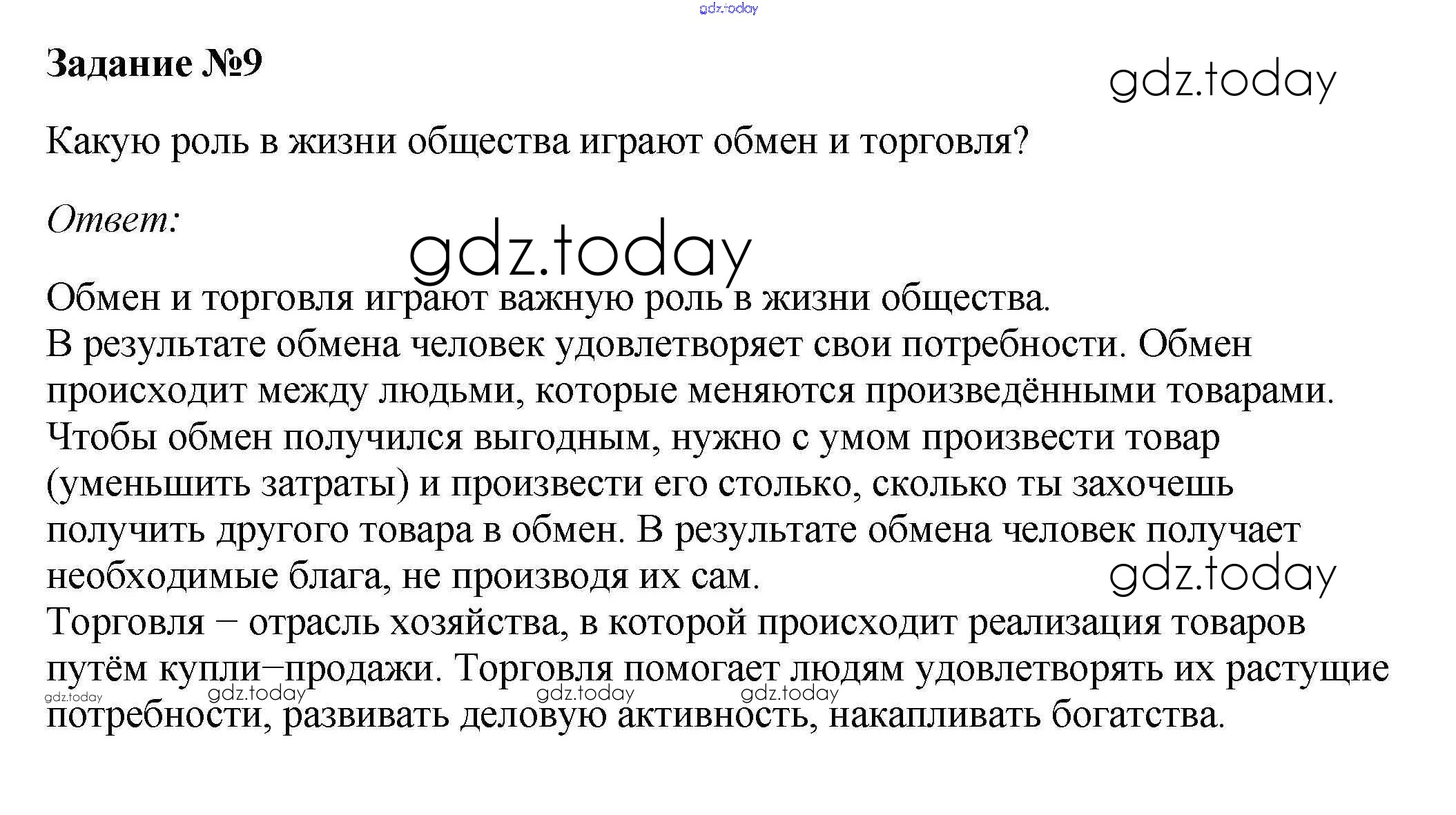 gdz.today

Задание №9

gdz.today

Какую роль в жизни общества играют обмен и торговля?

Ответ:

gdz.today

Обмен и торговля играют важную роль в жизни общества.
В результате обмена человек удовлетворяет свои потребности. Обмен происходит между людьми, которые меняются произведёнными товарами. Чтобы обмен получился выгодным, нужно с умом произвести товар (уменьшить затраты) и произвести его столько, сколько ты захочешь получить другого товара в обмен. В результате обмена человек получает необходимые блага, не производя их сам.

gdz.today

Торговля − отрасль хозяйства, в которой происходит реализация товаров путём купли−продажи. Торговля помогает людям удовлетворять их растущие потребности, развивать деловую активность, накапливать богатства.

gdz.today gdz.today gdz.today gdz.today